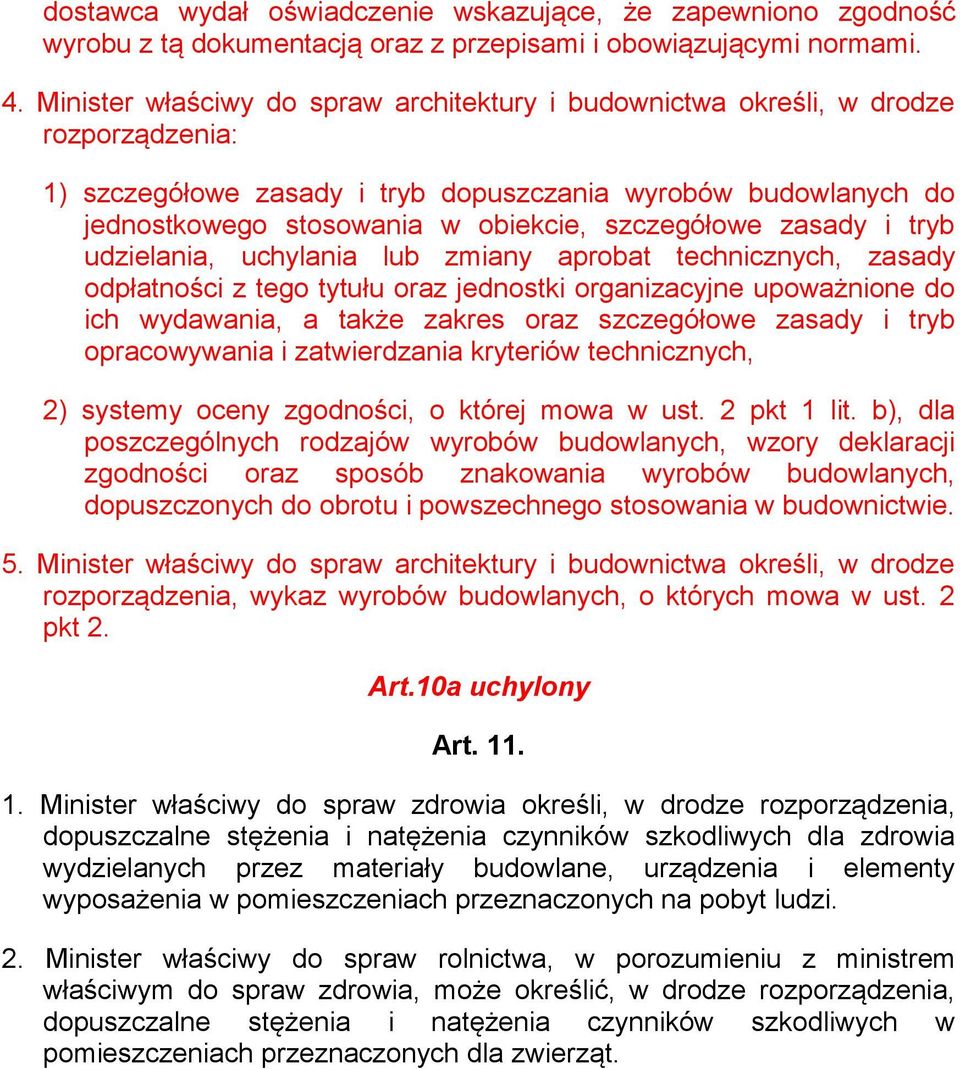 dostawca wydał oświadczenie wskazujące, że zapewniono zgodność wyrobu z tą dokumentacją oraz z przepisami i obowiązującymi normami.

4. Minister właściwy do spraw architektury i budownictwa określi, w drodze rozporządzenia:

1) szczegółowe zasady i tryb dopuszczania wyrobów budowlanych do jednostkowego stosowania w obiekcie, szczegółowe zasady i tryb udzielania, uchylania lub zmiany aprobat technicznych, zasady odpłatności z tego tytułu oraz jednostki organizacyjne upoważnione do ich wydawania, a także zakres oraz szczegółowe zasady i tryb opracowywania i zatwierdzania kryteriów technicznych,

2) systemy oceny zgodności, o której mowa w ust. 2 pkt 1 lit. b), dla poszczególnych rodzajów wyrobów budowlanych, wzory deklaracji zgodności oraz sposób znakowania wyrobów budowlanych, dopuszczonych do obrotu i powszechnego stosowania w budownictwie.

5. Minister właściwy do spraw architektury i budownictwa określi, w drodze rozporządzenia, wykaz wyrobów budowlanych, o których mowa w ust. 2 pkt 2.

Art.10a uchylony

Art. 11.

1. Minister właściwy do spraw zdrowia określi, w drodze rozporządzenia, dopuszczalne stężenia i natężenia czynników szkodliwych dla zdrowia wydzielanych przez materiały budowlane, urządzenia i elementy wyposażenia w pomieszczeniach przeznaczonych na pobyt ludzi.

2. Minister właściwy do spraw rolnictwa, w porozumieniu z ministrem właściwym do spraw zdrowia, może określić, w drodze rozporządzenia, dopuszczalne stężenia i natężenia czynników szkodliwych w pomieszczeniach przeznaczonych dla zwierząt.